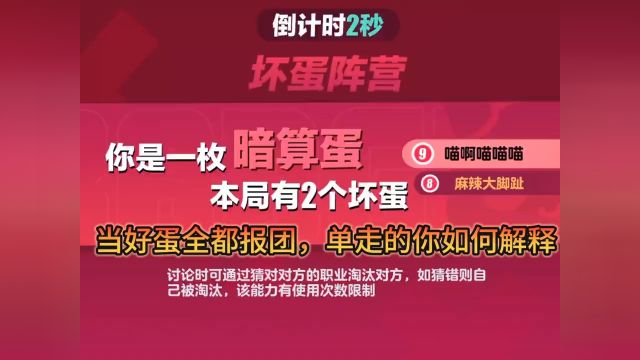 倒计时2秒

坏蛋阵营

你是一枚 暗算蛋

本局有2个坏蛋

9 喵啊喵喵喵

8 麻辣大脚趾

当好蛋全都报团，单走的你如何解释

讨论时可通过猜对对方的职业淘汰对方，如猜错则自己被淘汰，该能力有使用次数限制